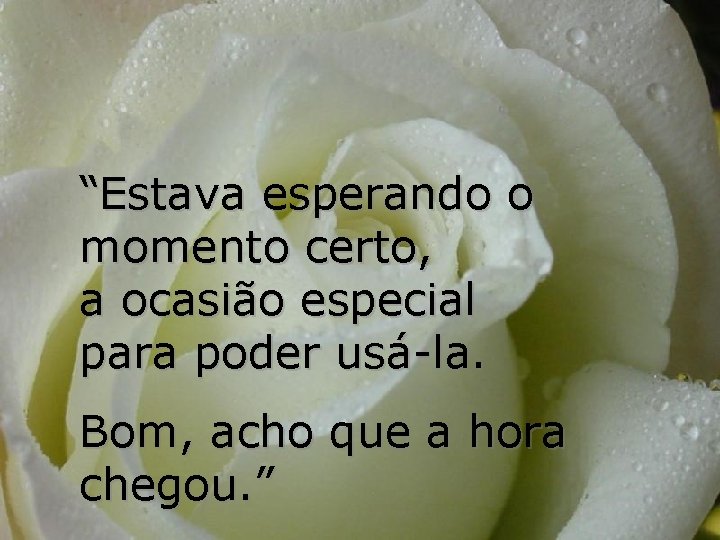 “Estava esperando o momento certo, a ocasião especial para poder usá-la.

Bom, acho que a hora chegou.”